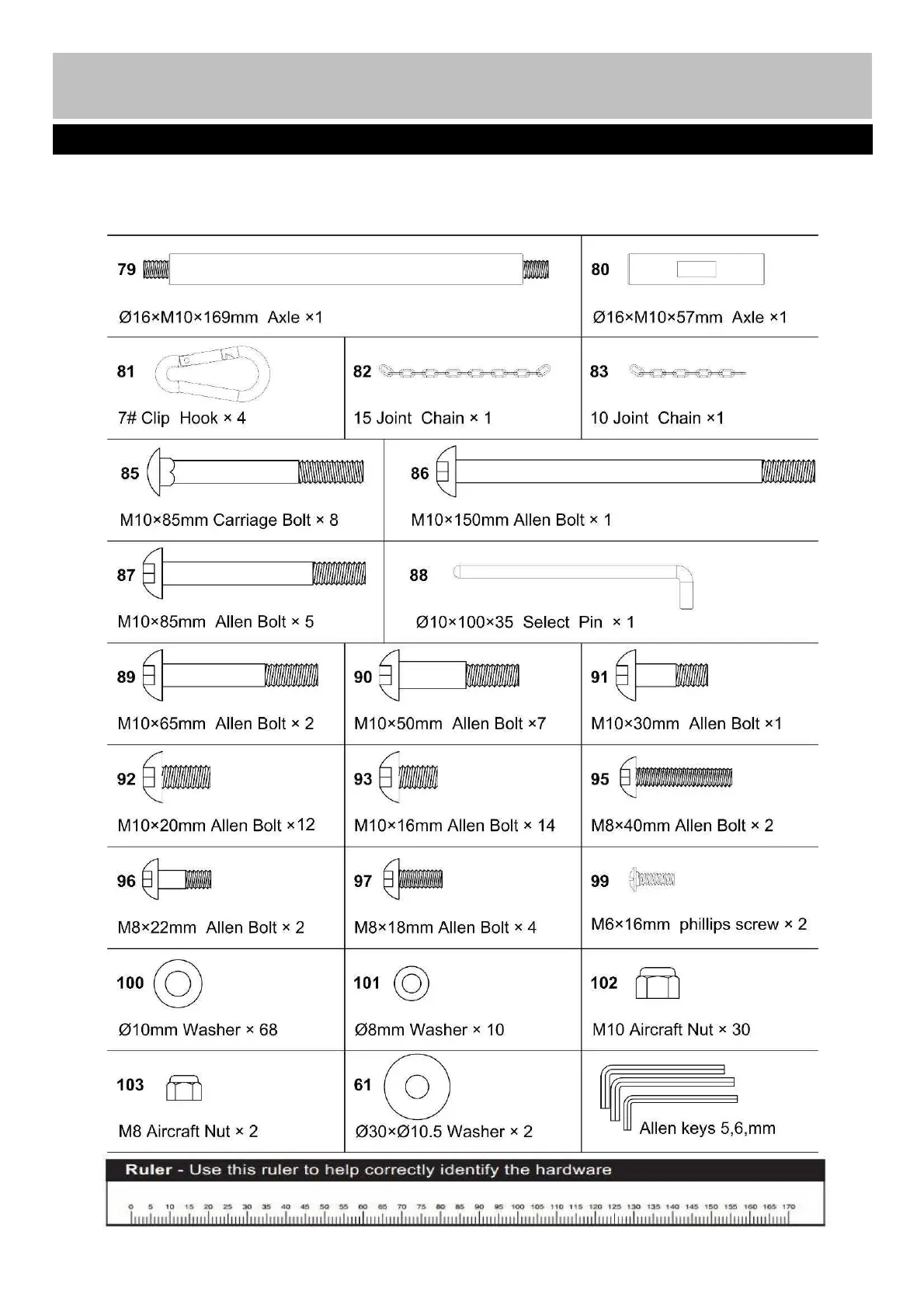 79

Ø16×M10×169mm Axle ×1

80

Ø16×M10×57mm Axle ×1

81

7# Clip Hook × 4

82

15 Joint Chain × 1

83

10 Joint Chain ×1

85

M10×85mm Carriage Bolt × 8

86

M10×150mm Allen Bolt × 1

87

M10×85mm Allen Bolt × 5

88

Ø10×100×35 Select Pin × 1

89

M10×65mm Allen Bolt × 2

90

M10×50mm Allen Bolt ×7

91

M10×30mm Allen Bolt ×1

92

M10×20mm Allen Bolt ×12

93

M10×16mm Allen Bolt × 14

95

M8×40mm Allen Bolt × 2

96

M8×22mm Allen Bolt × 2

97

M8×18mm Allen Bolt × 4

99

M6×16mm phillips screw × 2

100

Ø10mm Washer × 68

101

Ø8mm Washer × 10

102

M10 Aircraft Nut × 30

103

M8 Aircraft Nut × 2

61

Ø30×Ø10.5 Washer × 2

Allen keys 5,6,mm

Ruler - Use this ruler to help correctly identify the hardware

0 5 10 15 20 25 30 35 40 45 50 55 60 65 70 75 80 85 90 95 100 105 110 115 120 125 130 135 140 145 150 155 160 165 170